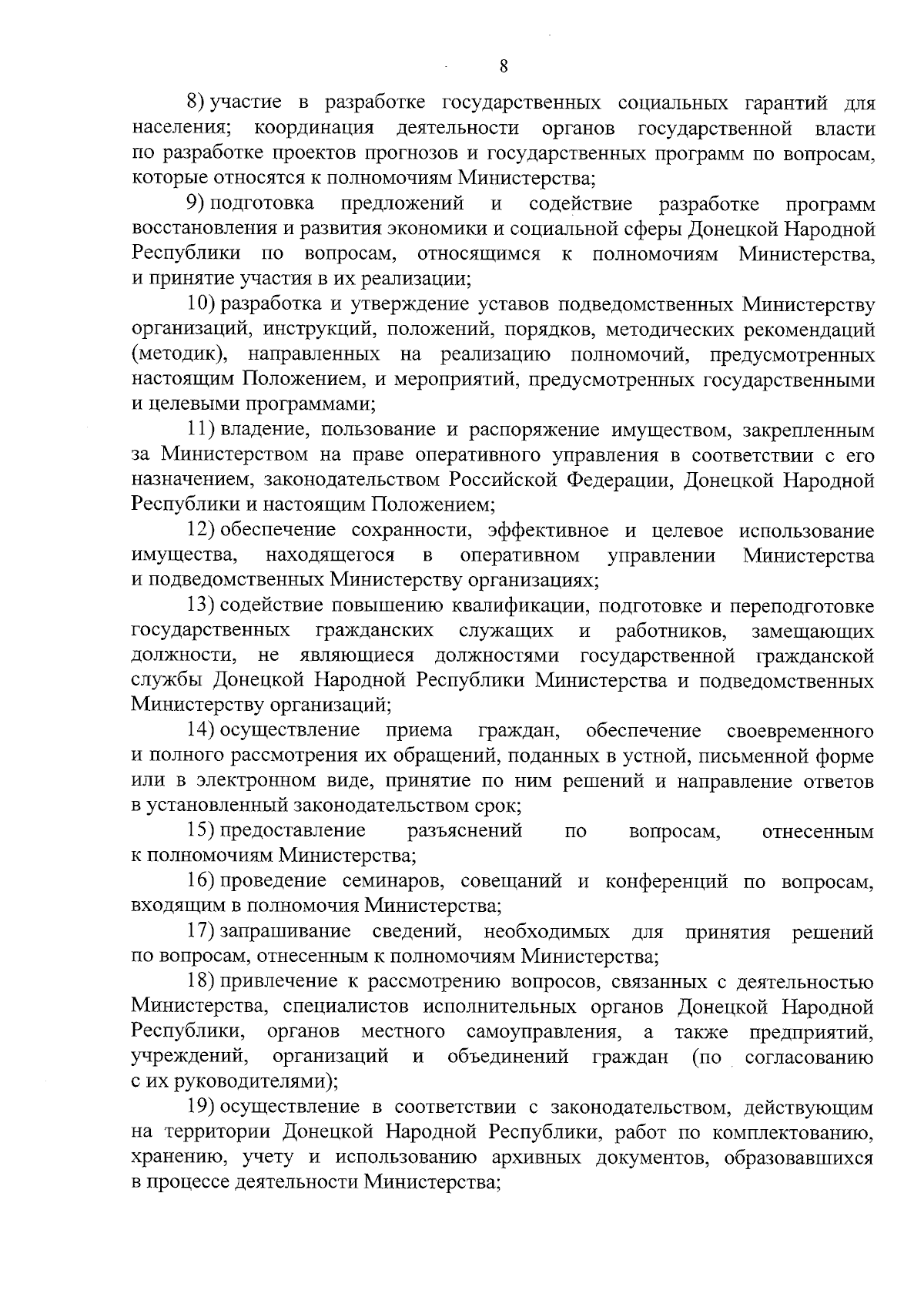 8

8) участие в разработке государственных социальных гарантий для населения; координация деятельности органов государственной власти по разработке проектов прогнозов и государственных программ по вопросам, которые относятся к полномочиям Министерства;

9) подготовка предложений и содействие разработке программ восстановления и развития экономики и социальной сферы Донецкой Народной Республики по вопросам, относящимся к полномочиям Министерства, и принятие участия в их реализации;

10) разработка и утверждение уставов подведомственных Министерству организаций, инструкций, положений, порядков, методических рекомендаций (методик), направленных на реализацию полномочий, предусмотренных настоящим Положением, и мероприятий, предусмотренных государственными и целевыми программами;

11) владение, пользование и распоряжение имуществом, закрепленным за Министерством на праве оперативного управления в соответствии с его назначением, законодательством Российской Федерации, Донецкой Народной Республики и настоящим Положением;

12) обеспечение сохранности, эффективное и целевое использование имущества, находящегося в оперативном управлении Министерства и подведомственных Министерству организациях;

13) содействие повышению квалификации, подготовке и переподготовке государственных гражданских служащих и работников, замещающих должности, не являющиеся должностями государственной гражданской службы Донецкой Народной Республики Министерства и подведомственных Министерству организаций;

14) осуществление приема граждан, обеспечение своевременного и полного рассмотрения их обращений, поданных в устной, письменной форме или в электронном виде, принятие по ним решений и направление ответов в установленный законодательством срок;

15) предоставление разъяснений по вопросам, отнесенным к полномочиям Министерства;

16) проведение семинаров, совещаний и конференций по вопросам, входящим в полномочия Министерства;

17) запрашивание сведений, необходимых для принятия решений по вопросам, отнесенным к полномочиям Министерства;

18) привлечение к рассмотрению вопросов, связанных с деятельностью Министерства, специалистов исполнительных органов Донецкой Народной Республики, органов местного самоуправления, а также предприятий, учреждений, организаций и объединений граждан (по согласованию с их руководителями);

19) осуществление в соответствии с законодательством, действующим на территории Донецкой Народной Республики, работ по комплектованию, хранению, учету и использованию архивных документов, образовавшихся в процессе деятельности Министерства;